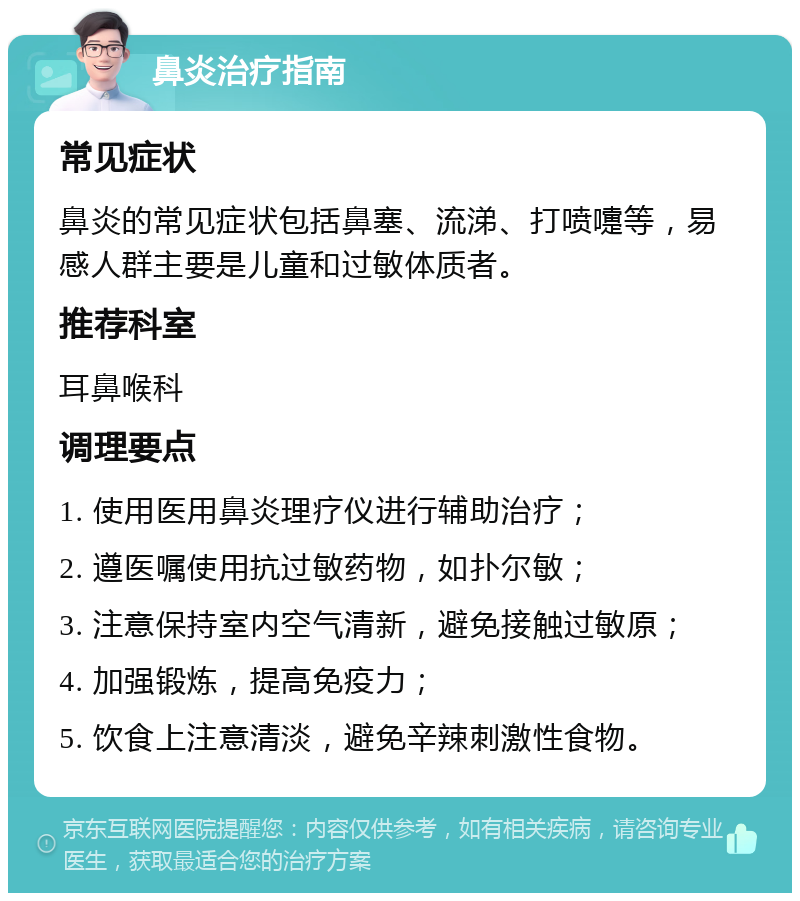 鼻炎治疗指南

常见症状

鼻炎的常见症状包括鼻塞、流涕、打喷嚏等，易感人群主要是儿童和过敏体质者。

推荐科室

耳鼻喉科

调理要点

1. 使用医用鼻炎理疗仪进行辅助治疗；

2. 遵医嘱使用抗过敏药物，如扑尔敏；

3. 注意保持室内空气清新，避免接触过敏原；

4. 加强锻炼，提高免疫力；

5. 饮食上注意清淡，避免辛辣刺激性食物。

京东互联网医院提醒您：内容仅供参考，如有相关疾病，请咨询专业医生，获取最适合您的治疗方案